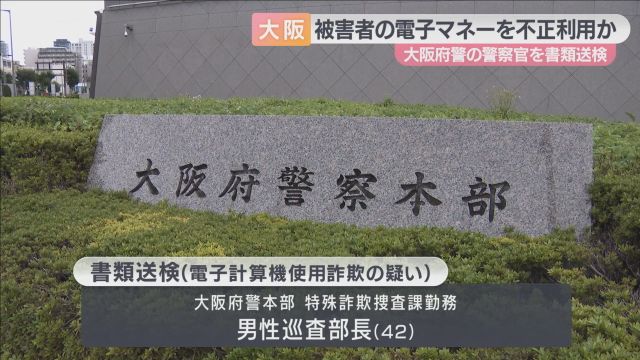 大阪 被害者の電子マネーを不正利用か
大阪府警の警察官を書類送検

大阪府警察本部

書類送検(電子計算機使用詐欺の疑い)
大阪府警本部 特殊詐欺捜査課勤務
男性巡査部長(42)